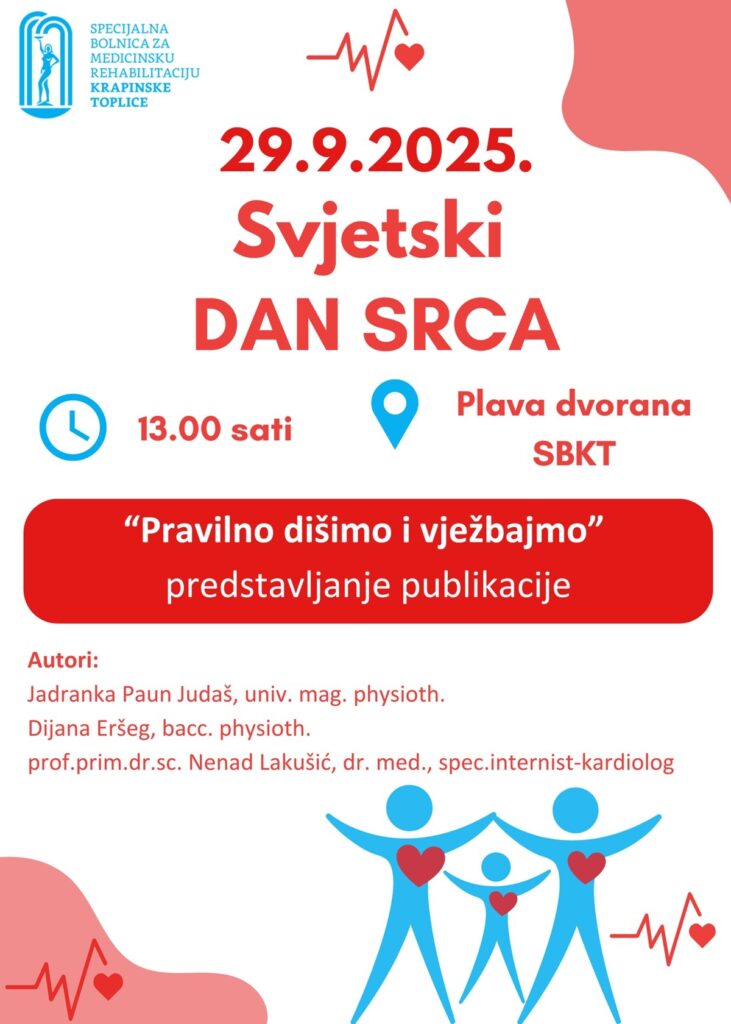 SPECIJALNA
BOLNICA ZA
MEDICINSKU
REHABILITACIJU
KRAPINSKE
TOPLICE

29.9.2025.
Svjetski
DAN SRCA

13.00 sati

Plava dvorana
SBKT

"Pravilno dišimo i vježbajmo"
predstavljanje publikacije

Autori:
Jadranka Paun Judaš, univ. mag. physioth.
Dijana Eršeg, bacc. physioth.
prof.prim.dr.sc. Nenad Lakušić, dr. med., spec.internist-kardiolog